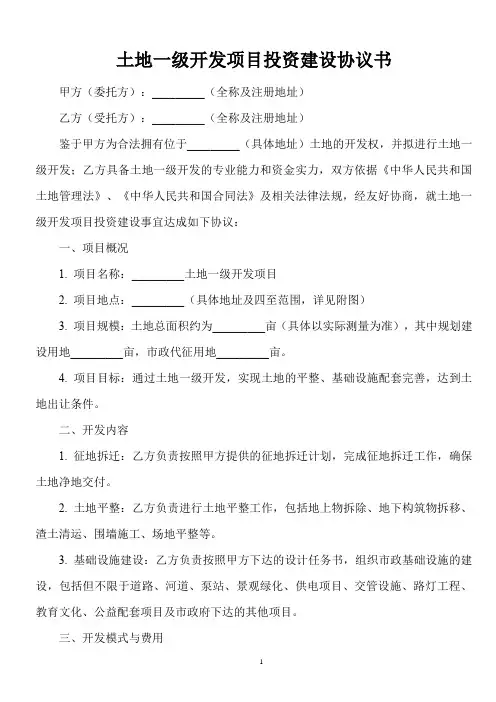 土地一级开发项目投资建设协议书

甲方（委托方）：________（全称及注册地址）

乙方（受托方）：________（全称及注册地址）

鉴于甲方为合法拥有位于________（具体地址）土地的开发权，并拟进行土地一级开发；乙方具备土地一级开发的专业能力和资金实力，双方依据《中华人民共和国土地管理法》、《中华人民共和国合同法》及相关法律法规，经友好协商，就土地一级开发项目投资建设事宜达成如下协议：

一、项目概况

1. 项目名称：________土地一级开发项目

2. 项目地点：________（具体地址及四至范围，详见附图）

3. 项目规模：土地总面积约为________亩（具体以实际测量为准），其中规划建设用地________亩，市政代征用地________亩。

4. 项目目标：通过土地一级开发，实现土地的平整、基础设施配套完善，达到土地出让条件。

二、开发内容

1. 征地拆迁：乙方负责按照甲方提供的征地拆迁计划，完成征地拆迁工作，确保土地净地交付。

2. 土地平整：乙方负责进行土地平整工作，包括地上物拆除、地下构筑物拆移、渣土清运、围墙施工、场地平整等。

3. 基础设施建设：乙方负责按照甲方下达的设计任务书，组织市政基础设施的建设，包括但不限于道路、河道、泵站、景观绿化、供电项目、交管设施、路灯工程、教育文化、公益配套项目及市政府下达的其他项目。

三、开发模式与费用

1